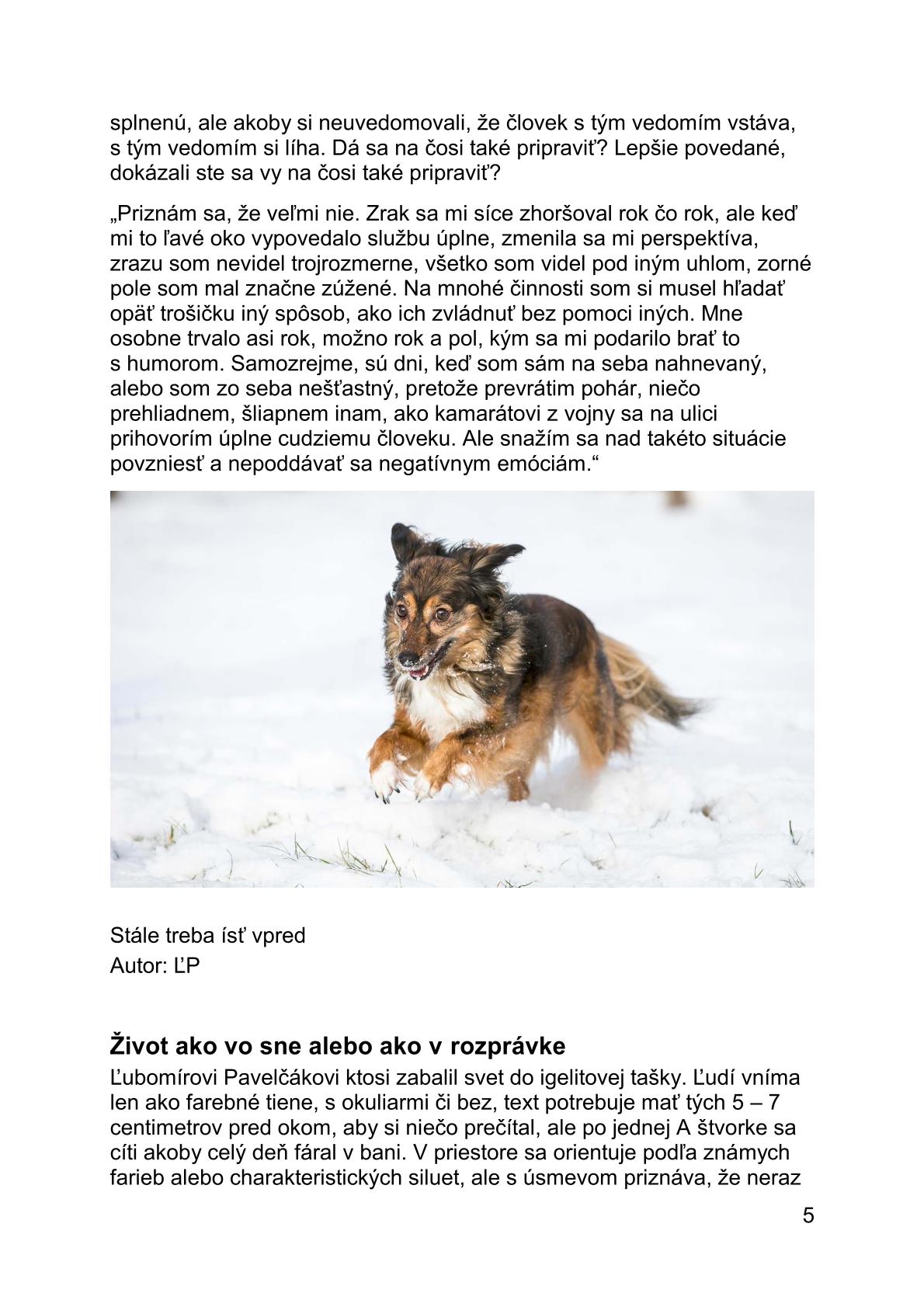 splnenú, ale akoby si neuvedomovali, že človek s tým vedomím vstáva, s tým vedomím si líha. Dá sa na čosi také pripraviť? Lepšie povedané, dokázali ste sa vy na čosi také pripraviť?

„Priznám sa, že veľmi nie. Zrak sa mi síce zhoršoval rok čo rok, ale keď mi to ľavé oko vypovedalo službu úplne, zmenila sa mi perspektíva, zrazu som nevidel trojrozmerne, všetko som videl pod iným uhlom, zorné pole som mal značne zúžené. Na mnohé činnosti som si musel hľadať opäť trošičku iný spôsob, ako ich zvládnuť bez pomoci iných. Mne osobne trvalo asi rok, možno rok a pol, kým sa mi podarilo brať to s humorom. Samozrejme, sú dni, keď som sám na seba nahnevaný, alebo som zo seba nešťastný, pretože prevrátim pohár, niečo prehliadnem, šliapnem inam, ako kamarátovi z vojny sa na ulici prihovorím úplne cudziemu človeku. Ale snažím sa nad takéto situácie povzniesť a nepoddávať sa negatívnym emóciám.“

Stále treba ísť vpred
Autor: ĽP

Život ako vo sne alebo ako v rozprávke

Ľubomírovi Pavelčákovi ktosi zabalil svet do igelitovej tašky. Ľudí vníma len ako farebné tiene, s okuliarmi či bez, text potrebuje mať tých 5 – 7 centimetrov pred okom, aby si niečo prečítal, ale po jednej A štvorke sa cíti akoby celý deň fáral v bani. V priestore sa orientuje podľa známych farieb alebo charakteristických siluet, ale s úsmevom priznáva, že neraz

5